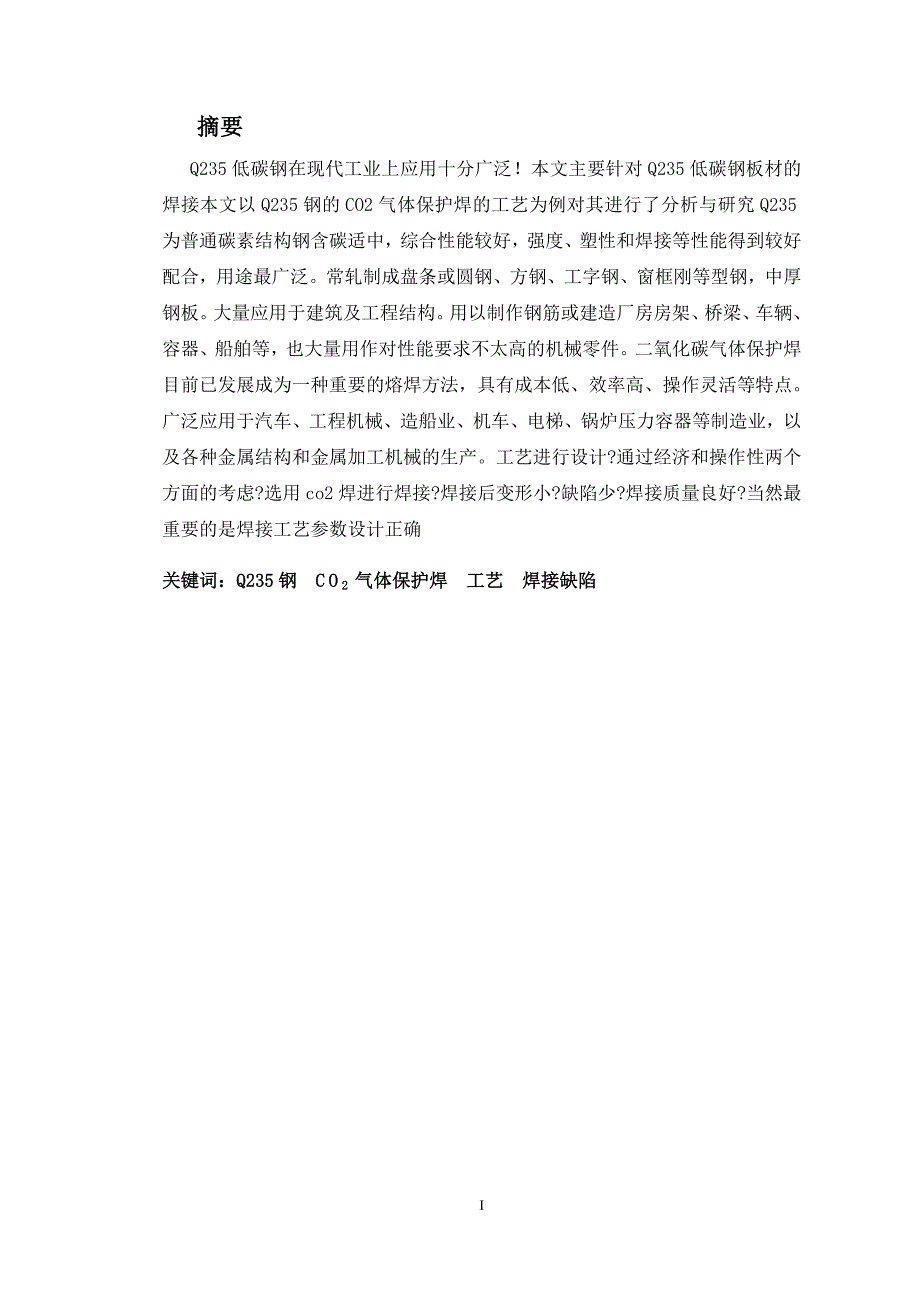 摘要

Q235 低碳钢在现代工业上应用十分广泛！本文主要针对 Q235 低碳钢板材的焊接本文以 Q235 钢的 CO2 气体保护焊的工艺为例对其进行了分析与研究 Q235 为普通碳素结构钢含碳适中，综合性能较好，强度、塑性和焊接等性能得到较好配合，用途最广泛。常轧制成盘条或圆钢、方钢、工字钢、窗框刚等型钢，中厚钢板。大量应用于建筑及工程结构。用以制作钢筋或建造厂房房架、桥梁、车辆、容器、船舶等，也大量用作对性能要求不太高的机械零件。二氧化碳气体保护焊目前已发展成为一种重要的熔焊方法，具有成本低、效率高、操作灵活等特点。广泛应用于汽车、工程机械、造船业、机车、电梯、锅炉压力容器等制造业，以及各种金属结构和金属加工机械的生产。工艺进行设计?通过经济和操作性两个方面的考虑?选用 co2 焊进行焊接?焊接后变形小?缺陷少?焊接质量良好?当然最重要的是焊接工艺参数设计正确

关键词：Q235 钢　$CO_2$ 气体保护焊　工艺　焊接缺陷

I